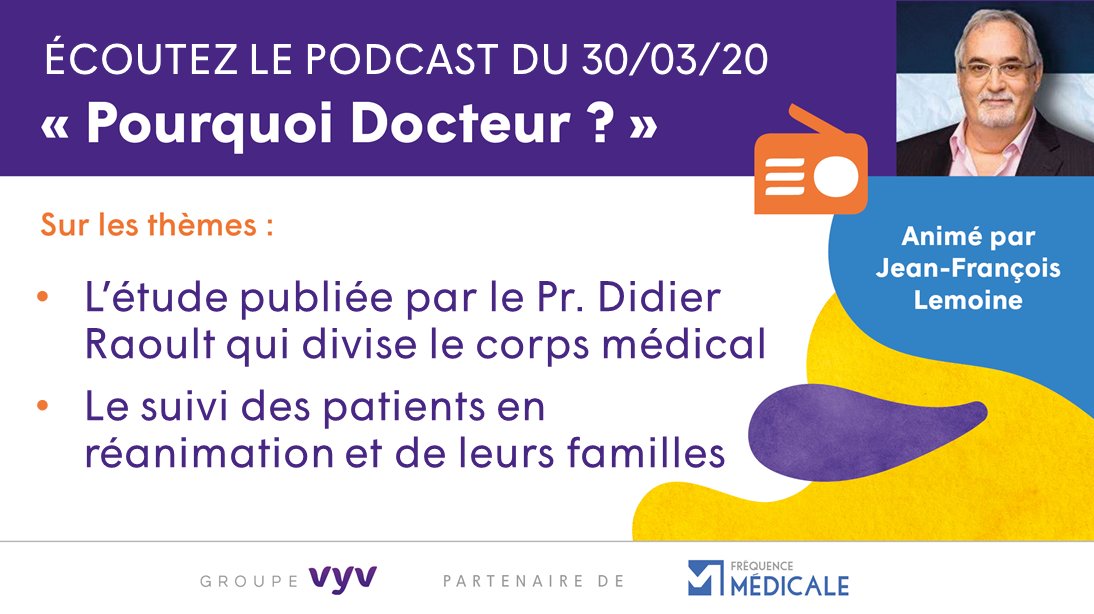 ÉCOUTEZ LE PODCAST DU 30/03/20
« Pourquoi Docteur ? »

Sur les thèmes :

• L'étude publiée par le Pr. Didier Raoult qui divise le corps médical
• Le suivi des patients en réanimation et de leurs familles

Animé par Jean-François Lemoine

GROUPE vyv PARTENAIRE DE FRÉQUENCE MÉDICALE